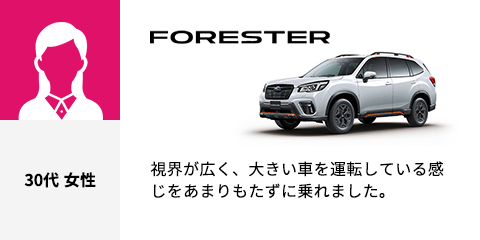 FORESTER

30代 女性

視界が広く、大きい車を運転している感じをあまりもたずに乗れました。